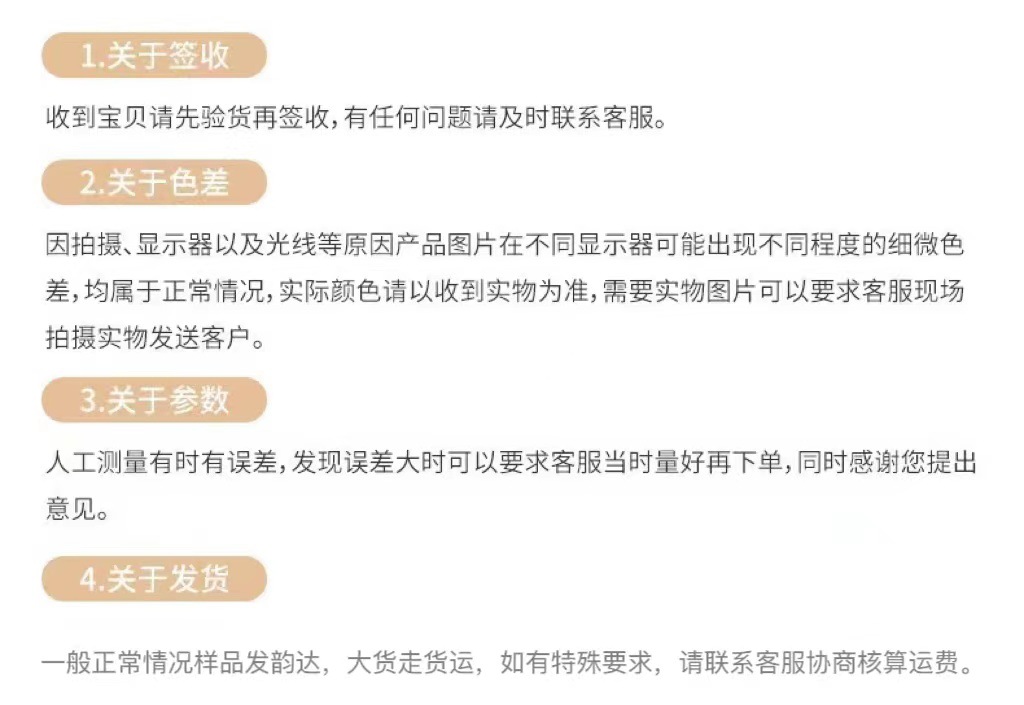 1.关于签收

收到宝贝请先验货再签收,有任何问题请及时联系客服。

2.关于色差

因拍摄、显示器以及光线等原因产品图片在不同显示器可能出现不同程度的细微色差,均属于正常情况,实际颜色请以收到实物为准,需要实物图片可以要求客服现场拍摄实物发送客户。

3.关于参数

人工测量有时有误差,发现误差大时可以要求客服当时量好再下单,同时感谢您提出意见。

4.关于发货

一般正常情况样品发韵达，大货走货运，如有特殊要求，请联系客服协商核算运费。